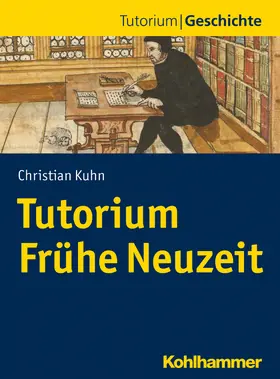 Tutorium | Geschichte

Christian Kuhn

Tutorium Frühe Neuzeit

Kohlhammer